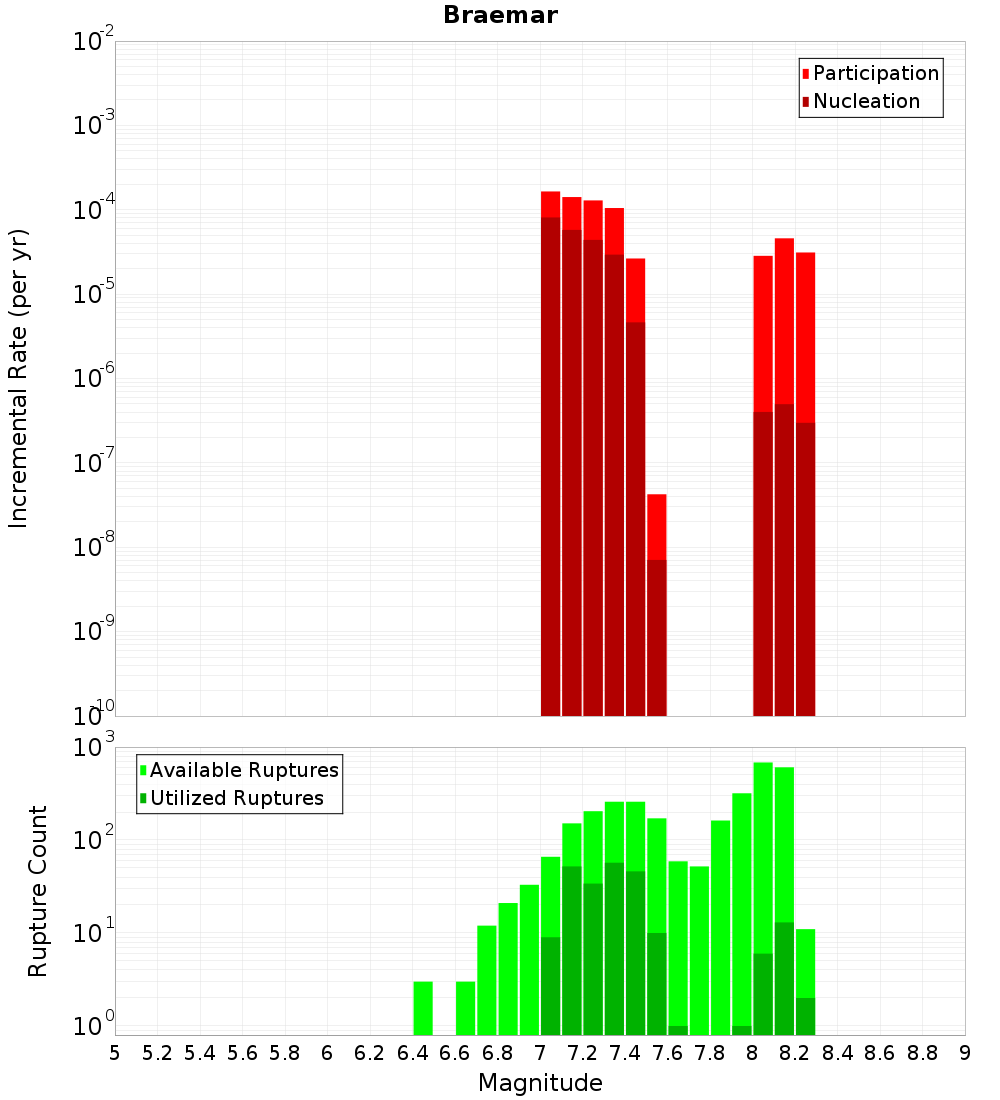 Braemar

Participation
Nucleation

Incremental Rate (per yr)

$10^{-2}$
$10^{-3}$
$10^{-4}$
$10^{-5}$
$10^{-6}$
$10^{-7}$
$10^{-8}$
$10^{-9}$
$10^{-10}$

Available Ruptures
Utilized Ruptures

Rupture Count

$10^{3}$
$10^{2}$
$10^{1}$
$10^{0}$

5 5.2 5.4 5.6 5.8 6 6.2 6.4 6.6 6.8 7 7.2 7.4 7.6 7.8 8 8.2 8.4 8.6 8.8 9

Magnitude